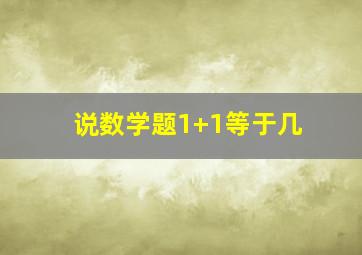 说数学题1+1等于几